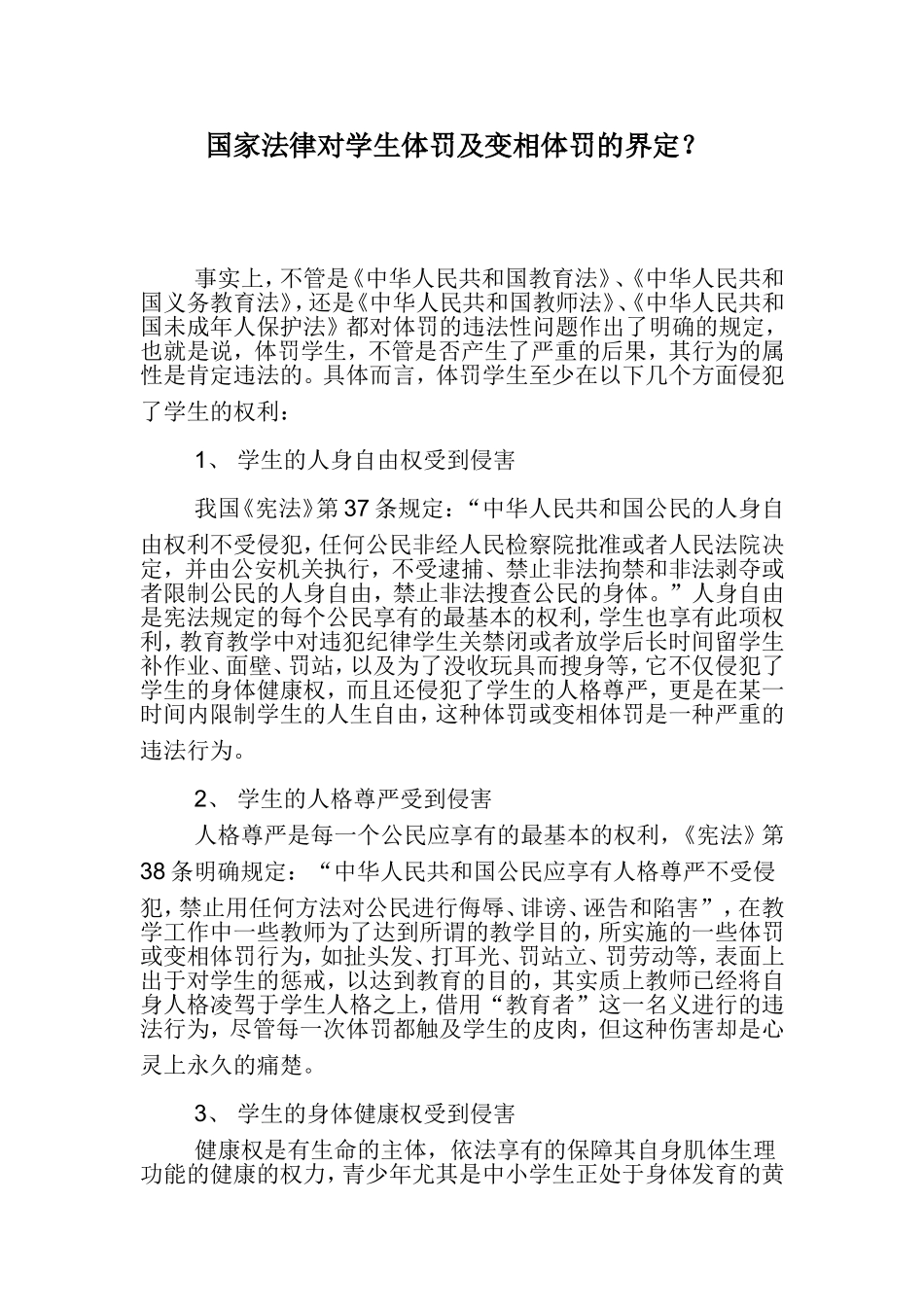 国家法律对学生体罚及变相体罚的界定？

事实上，不管是《中华人民共和国教育法》、《中华人民共和国义务教育法》，还是《中华人民共和国教师法》、《中华人民共和国未成年人保护法》都对体罚的违法性问题作出了明确的规定，也就是说，体罚学生，不管是否产生了严重的后果，其行为的属性是肯定违法的。具体而言，体罚学生至少在以下几个方面侵犯了学生的权利：

1、学生的人身自由权受到侵害

我国《宪法》第37条规定：“中华人民共和国公民的人身自由权利不受侵犯，任何公民非经人民检察院批准或者人民法院决定，并由公安机关执行，不受逮捕、禁止非法拘禁和非法剥夺或者限制公民的人身自由，禁止非法搜查公民的身体。”人身自由是宪法规定的每个公民享有的最基本的权利，学生也享有此项权利，教育教学中对违犯纪律学生关禁闭或者放学后长时间留学生补作业、面壁、罚站，以及为了没收玩具而搜身等，它不仅侵犯了学生的身体健康权，而且还侵犯了学生的人格尊严，更是在某一时间内限制学生的人生自由，这种体罚或变相体罚是一种严重的违法行为。

2、学生的人格尊严受到侵害

人格尊严是每一个公民应享有的最基本的权利，《宪法》第38条明确规定：“中华人民共和国公民应享有人格尊严不受侵犯，禁止用任何方法对公民进行侮辱、诽谤、诬告和陷害”，在教学工作中一些教师为了达到所谓的教学目的，所实施的一些体罚或变相体罚行为，如扯头发、打耳光、罚站立、罚劳动等，表面上出于对学生的惩戒，以达到教育的目的，其实质上教师已经将自身人格凌驾于学生人格之上，借用“教育者”这一名义进行的违法行为，尽管每一次体罚都触及学生的皮肉，但这种伤害却是心灵上永久的痛楚。

3、学生的身体健康权受到侵害

健康权是有生命的主体，依法享有的保障其自身肌体生理功能的健康的权力，青少年尤其是中小学生正处于身体发育的黄